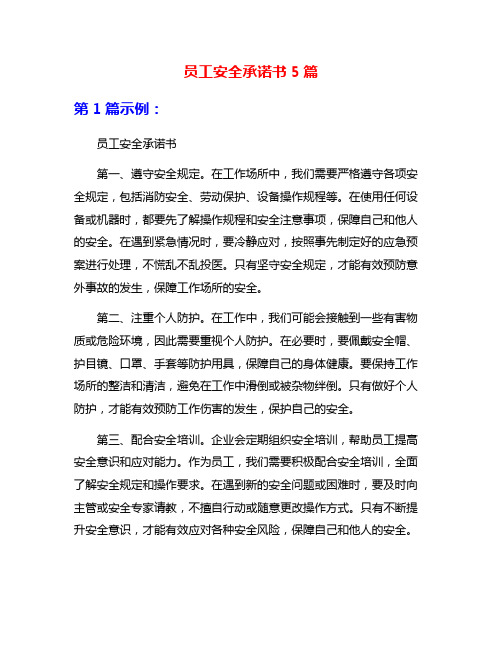 员工安全承诺书 5 篇

第 1 篇示例：

员工安全承诺书

第一、遵守安全规定。在工作场所中，我们需要严格遵守各项安全规定，包括消防安全、劳动保护、设备操作规程等。在使用任何设备或机器时，都要先了解操作规程和安全注意事项，保障自己和他人的安全。在遇到紧急情况时，要冷静应对，按照事先制定好的应急预案进行处理，不慌乱不乱投医。只有坚守安全规定，才能有效预防意外事故的发生，保障工作场所的安全。

第二、注重个人防护。在工作中，我们可能会接触到一些有害物质或危险环境，因此需要重视个人防护。在必要时，要佩戴安全帽、护目镜、口罩、手套等防护用具，保障自己的身体健康。要保持工作场所的整洁和清洁，避免在工作中滑倒或被杂物绊倒。只有做好个人防护，才能有效预防工作伤害的发生，保护自己的安全。

第三、配合安全培训。企业会定期组织安全培训，帮助员工提高安全意识和应对能力。作为员工，我们需要积极配合安全培训，全面了解安全规定和操作要求。在遇到新的安全问题或困难时，要及时向主管或安全专家请教，不擅自行动或随意更改操作方式。只有不断提升安全意识，才能有效应对各种安全风险，保障自己和他人的安全。